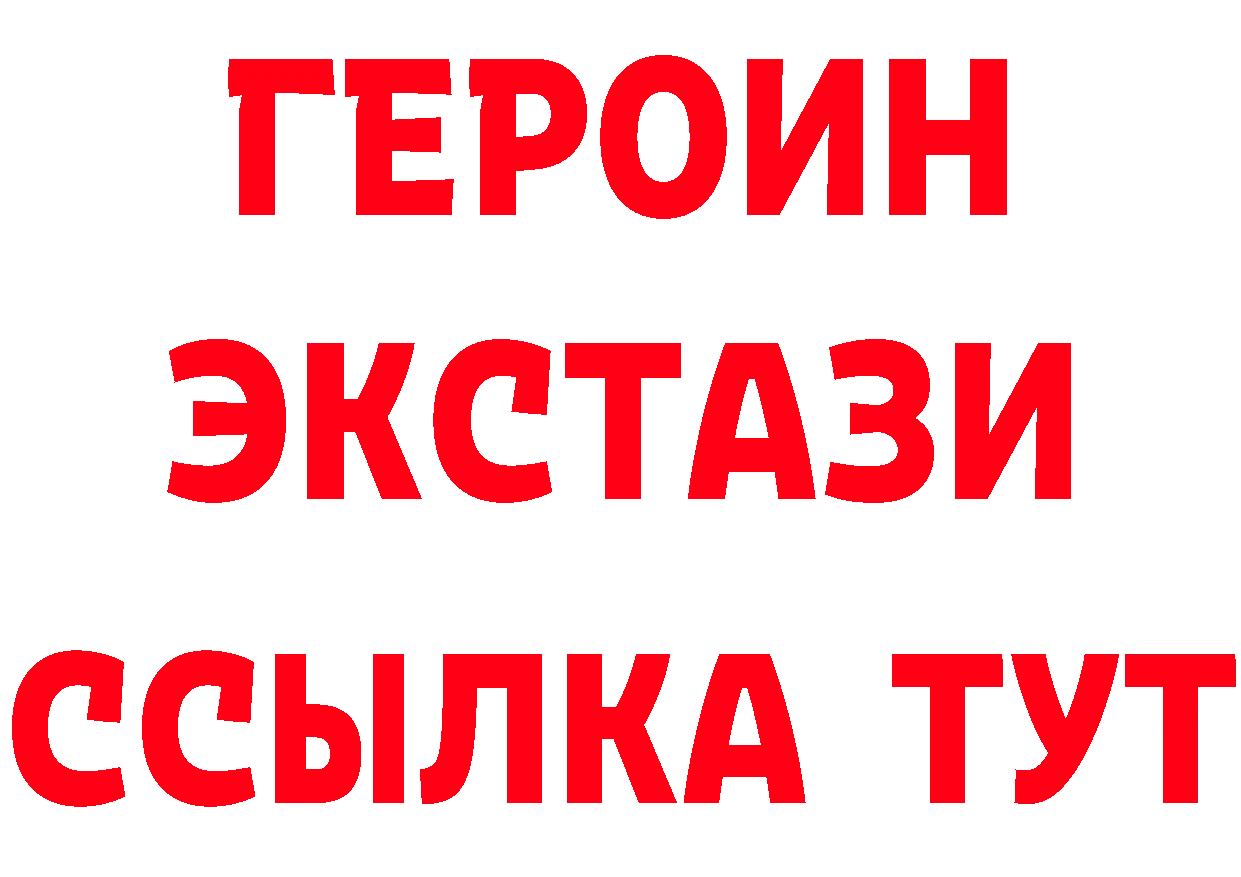 ГЕРОИН
ЭКСТАЗИ
ССЫЛКА ТУТ